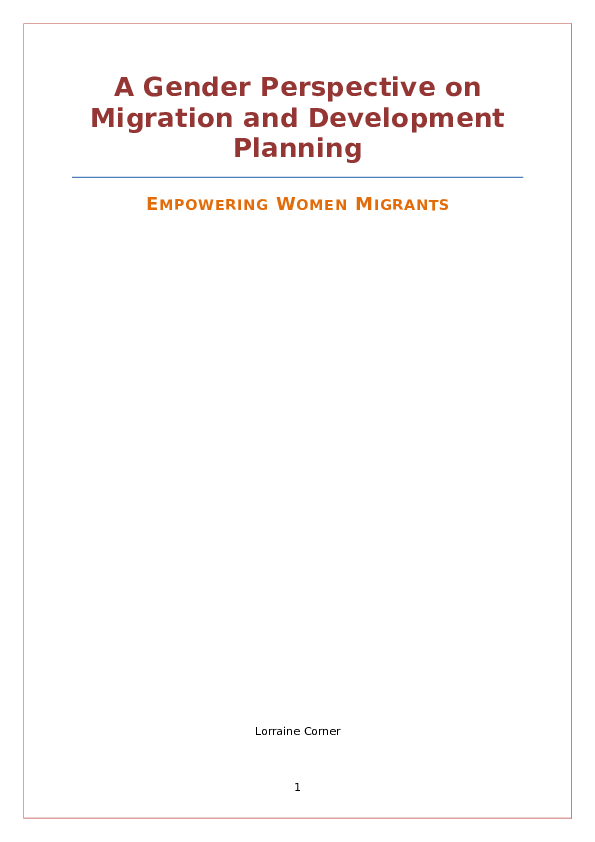 A Gender Perspective on Migration and Development Planning

EMPOWERING WOMEN MIGRANTS

Lorraine Corner

1